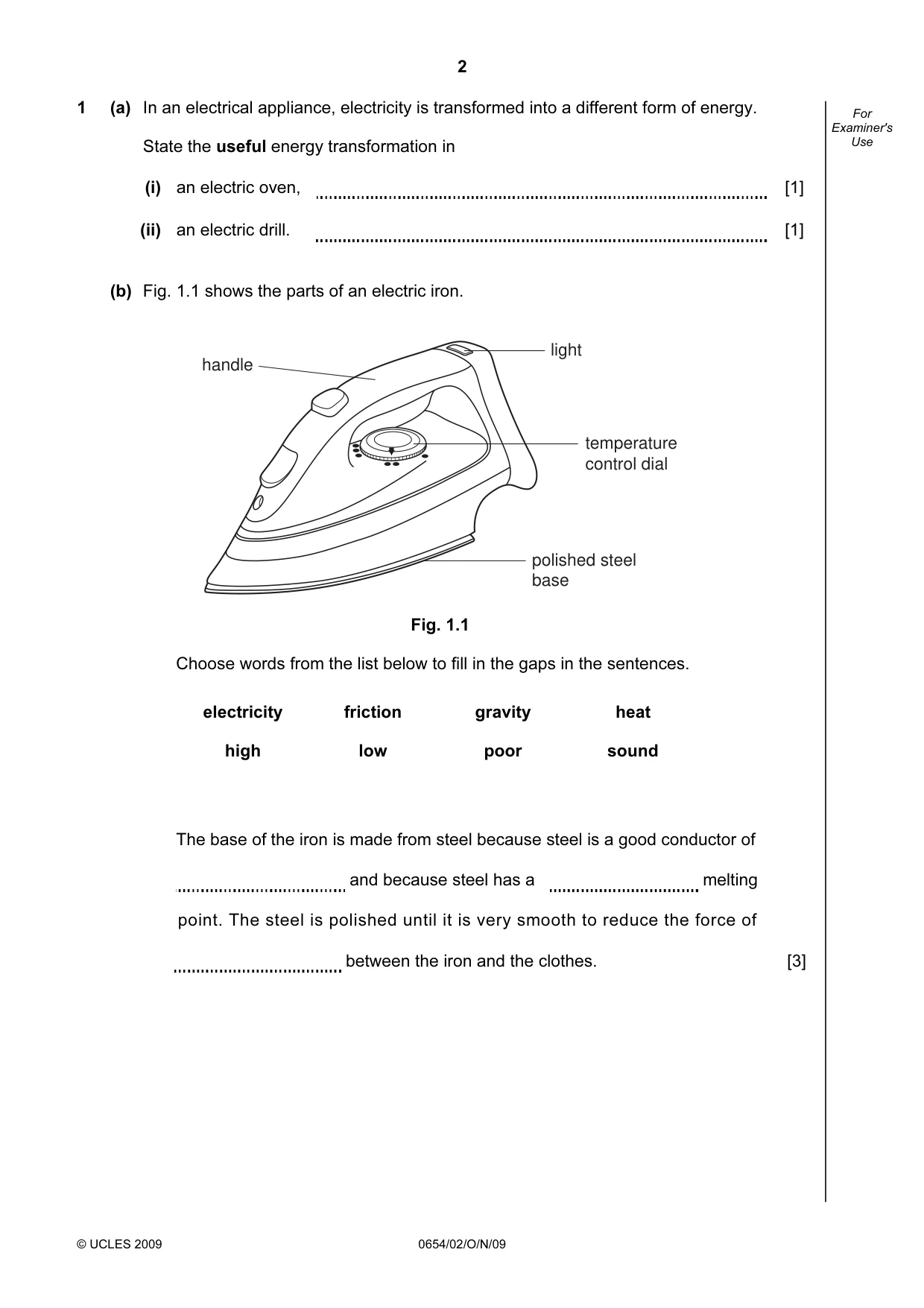 2

For Examiner's Use

1 (a) In an electrical appliance, electricity is transformed into a different form of energy.

State the useful energy transformation in

(i) an electric oven, ____ [1]

(ii) an electric drill. ____ [1]

(b) Fig. 1.1 shows the parts of an electric iron.

handle

light

temperature control dial

polished steel base

Fig. 1.1

Choose words from the list below to fill in the gaps in the sentences.

electricity friction gravity heat

high low poor sound

The base of the iron is made from steel because steel is a good conductor of ____ and because steel has a ____ melting point. The steel is polished until it is very smooth to reduce the force of ____ between the iron and the clothes. [3]

© UCLES 2009

0654/02/O/N/09